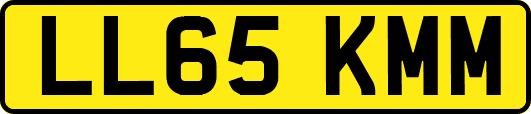 LL65 KMM